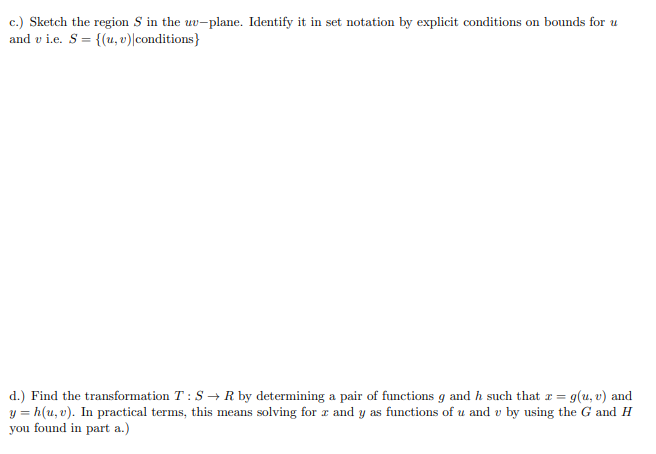 c.) Sketch the region $S$ in the $uv-$plane. Identify it in set notation by explicit conditions on bounds for $u$ and $v$ i.e. $S = \{(u, v)|\text{conditions}\}$

d.) Find the transformation $T : S \to R$ by determining a pair of functions $g$ and $h$ such that $x = g(u, v)$ and $y = h(u, v)$. In practical terms, this means solving for $x$ and $y$ as functions of $u$ and $v$ by using the $G$ and $H$ you found in part a.)